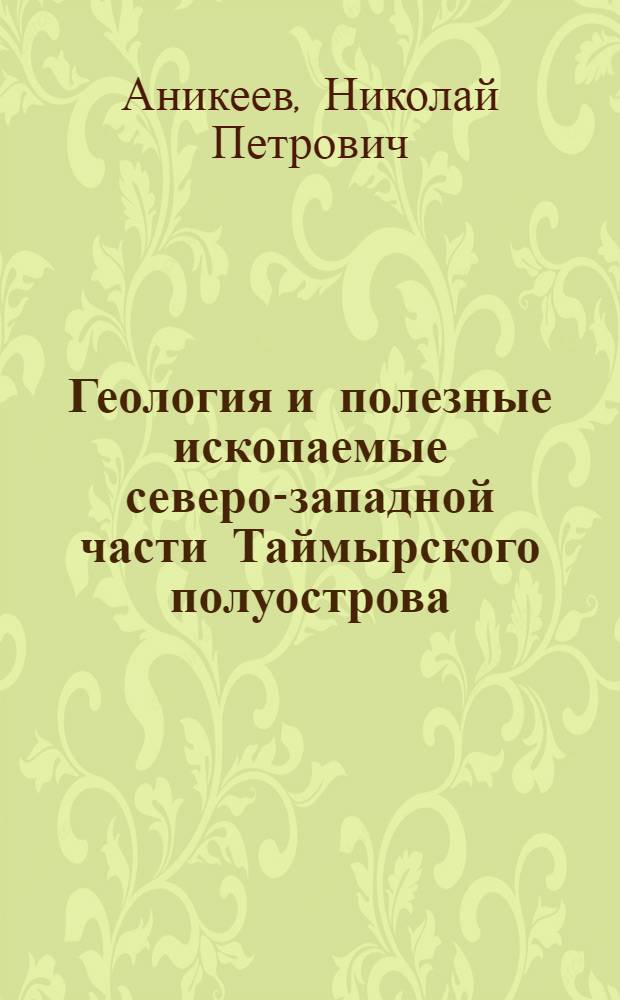 Аникеев, Николай Петрович

Геология и полезные ископаемые северо-западной части Таймырского полуострова